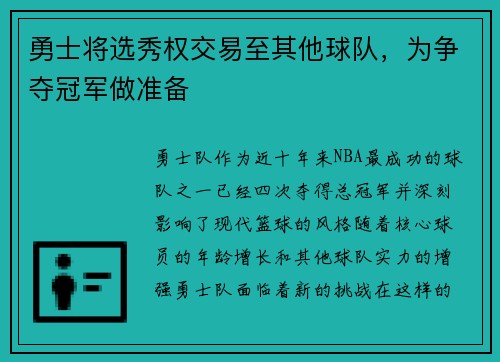 勇士将选秀权交易至其他球队，为争夺冠军做准备

勇士队作为近十年来NBA最成功的球队之一已经四次夺得总冠军并深刻影响了现代篮球的风格随着核心球员的年龄增长和其他球队实力的增强勇士队面临着新的挑战在这样的